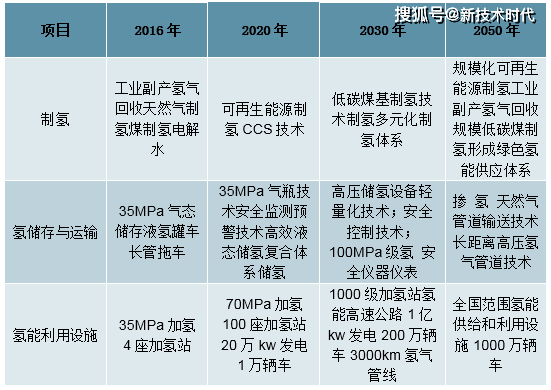 搜狐号@新技术时代

| 项目 | 2016 年 | 2020 年 | 2030 年 | 2050 年 |
|---|---|---|---|---|
| 制氢 | 工业副产氢气回收天然气制氢煤制氢电解水 | 可再生能源制氢 CCS 技术 | 低碳煤基制氢技术制氢多元化制氢体系 | 规模化可再生能源制氢工业副产氢气回收规模低碳煤制氢形成绿色氢能供应体系 |
| 氢储存与运输 | 35MPa 气态储存液氢罐车长管拖车 | 35MPa 气瓶技术安全监测预警技术高效液态储氢复合体系储氢 | 高压储氢设备轻量化技术；安全控制技术；100MPa 级氢 安全仪器仪表 | 掺 氢 天然气管道输送技术长距离高压氢气管道技术 |
| 氢能利用设施 | 35MPa 加氢 4 座加氢站 | 70MPa 加氢 100 座加氢站 20 万 kw 发电 1 万辆车 | 1000 级加氢站氢能高速公路 1 亿 kw 发电 200 万辆车 3000km 氢气管线 | 全国范围氢能供给和利用设施 1000 万辆车 |